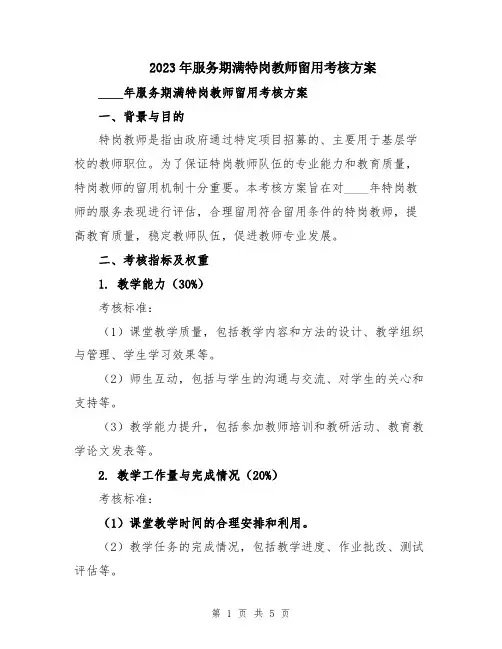 2023年服务期满特岗教师留用考核方案

____年服务期满特岗教师留用考核方案

一、背景与目的

特岗教师是指由政府通过特定项目招募的、主要用于基层学校的教师职位。为了保证特岗教师队伍的专业能力和教育质量，特岗教师的留用机制十分重要。本考核方案旨在对____年特岗教师的服务表现进行评估，合理留用符合留用条件的特岗教师，提高教育质量，稳定教师队伍，促进教师专业发展。

二、考核指标及权重

1. 教学能力（30%）

考核标准：

（1）课堂教学质量，包括教学内容和方法的设计、教学组织与管理、学生学习效果等。

（2）师生互动，包括与学生的沟通与交流、对学生的关心和支持等。

（3）教学能力提升，包括参加教师培训和教研活动、教育教学论文发表等。

2. 教学工作量与完成情况（20%）

考核标准：

（1）课堂教学时间的合理安排和利用。

（2）教学任务的完成情况，包括教学进度、作业批改、测试评估等。

第 1 页 共 5 页